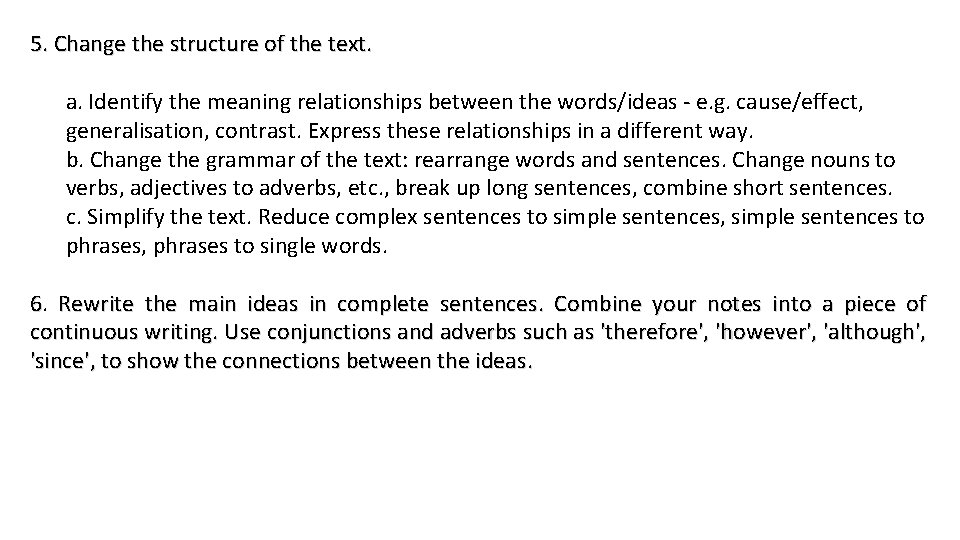 5. Change the structure of the text.

a. Identify the meaning relationships between the words/ideas - e.g. cause/effect, generalisation, contrast. Express these relationships in a different way.
b. Change the grammar of the text: rearrange words and sentences. Change nouns to verbs, adjectives to adverbs, etc., break up long sentences, combine short sentences.
c. Simplify the text. Reduce complex sentences to simple sentences, simple sentences to phrases, phrases to single words.

6. Rewrite the main ideas in complete sentences. Combine your notes into a piece of continuous writing. Use conjunctions and adverbs such as 'therefore', 'however', 'although', 'since', to show the connections between the ideas.